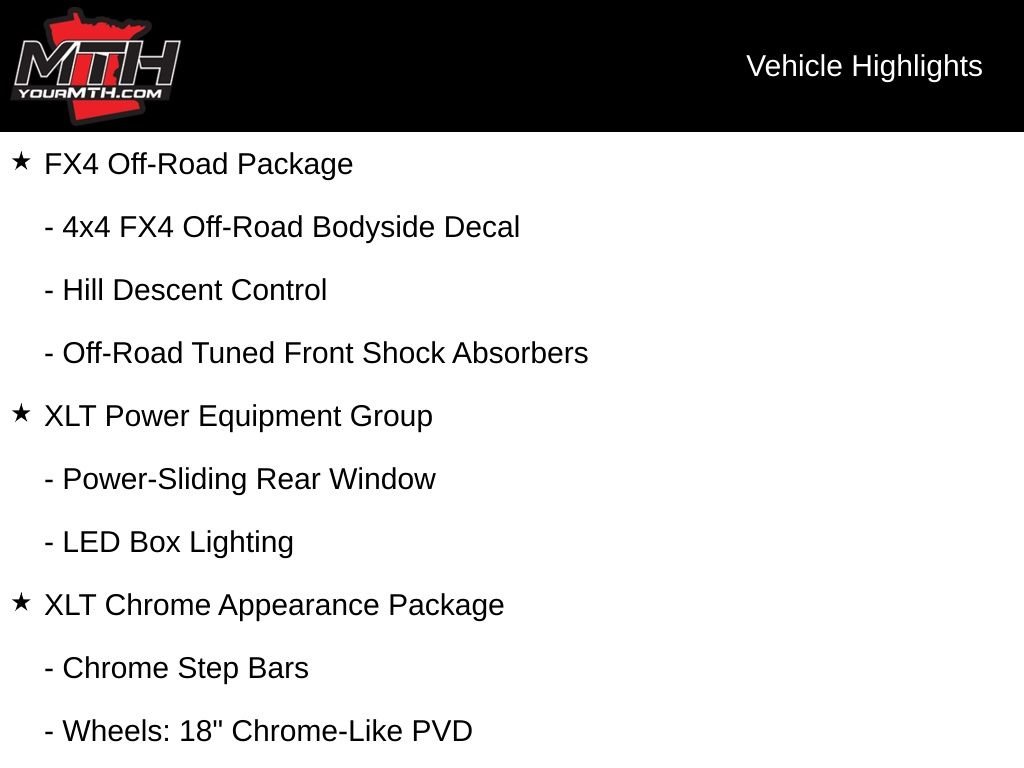 MTH
YOURMTH.COM

Vehicle Highlights

★ FX4 Off-Road Package

- 4x4 FX4 Off-Road Bodyside Decal

- Hill Descent Control

- Off-Road Tuned Front Shock Absorbers

★ XLT Power Equipment Group

- Power-Sliding Rear Window

- LED Box Lighting

★ XLT Chrome Appearance Package

- Chrome Step Bars

- Wheels: 18" Chrome-Like PVD